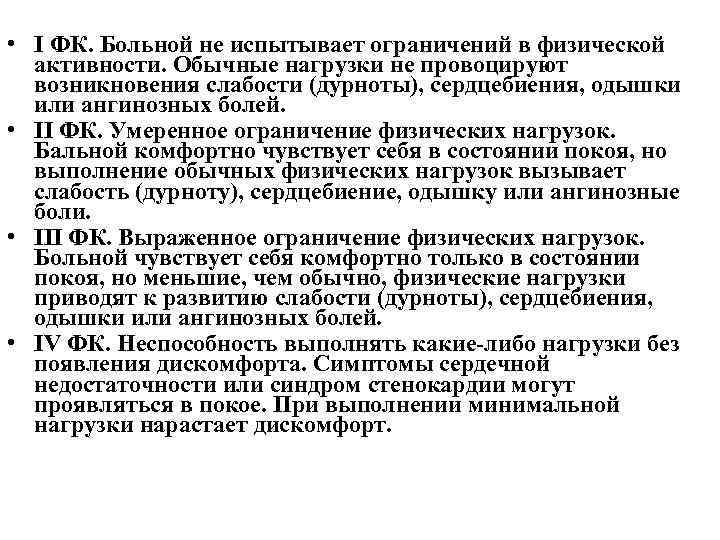 • I ФК. Больной не испытывает ограничений в физической активности. Обычные нагрузки не провоцируют возникновения слабости (дурноты), сердцебиения, одышки или ангинозных болей.
• II ФК. Умеренное ограничение физических нагрузок. Бальной комфортно чувствует себя в состоянии покоя, но выполнение обычных физических нагрузок вызывает слабость (дурноту), сердцебиение, одышку или ангинозные боли.
• III ФК. Выраженное ограничение физических нагрузок. Больной чувствует себя комфортно только в состоянии покоя, но меньшие, чем обычно, физические нагрузки приводят к развитию слабости (дурноты), сердцебиения, одышки или ангинозных болей.
• IV ФК. Неспособность выполнять какие-либо нагрузки без появления дискомфорта. Симптомы сердечной недостаточности или синдром стенокардии могут проявляться в покое. При выполнении минимальной нагрузки нарастает дискомфорт.